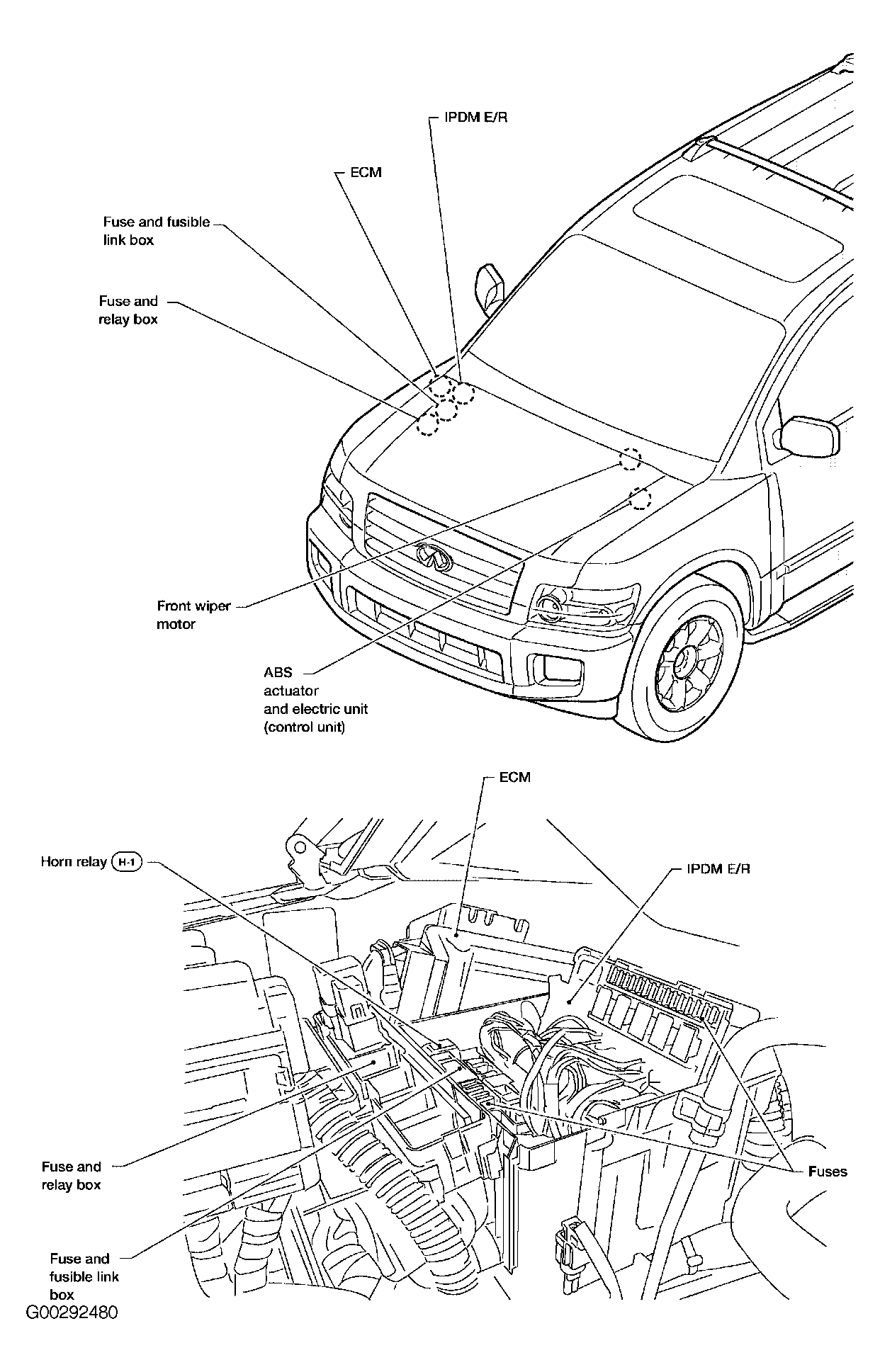 IPDM E/R

ECM

Fuse and fusible link box

Fuse and relay box

Front wiper motor

ABS actuator and electric unit (control unit)

ECM

Horn relay H-1

IPDM E/R

Fuse and relay box

Fuses

Fuse and fusible link box

G00292480